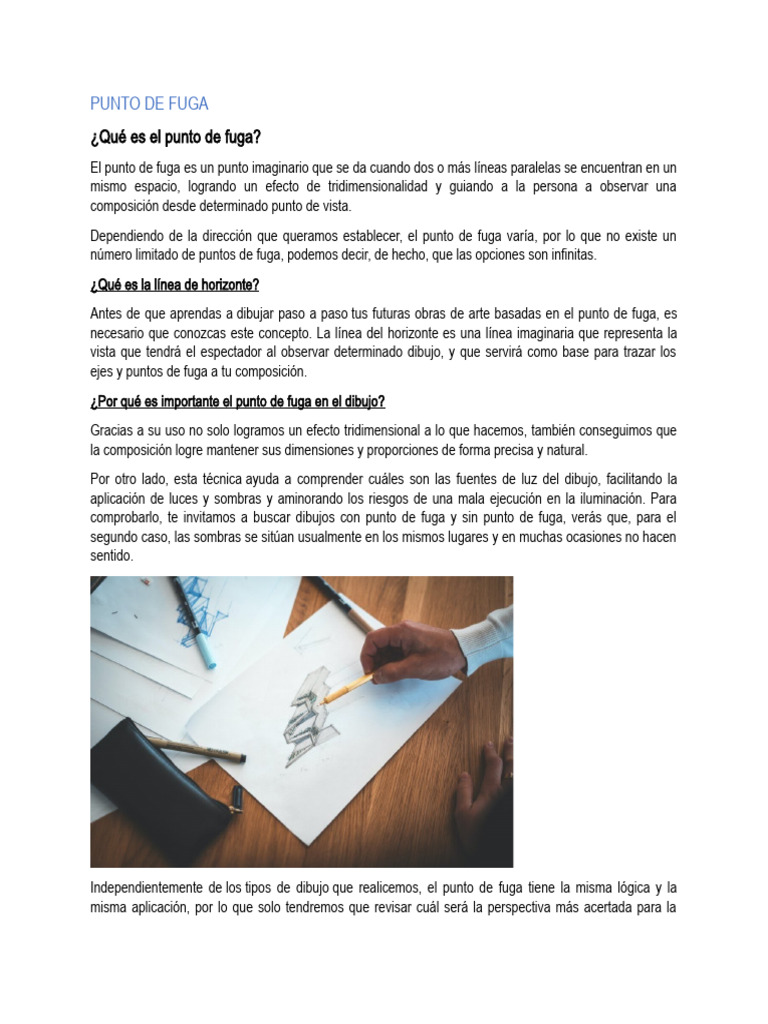 PUNTO DE FUGA

¿Qué es el punto de fuga?

El punto de fuga es un punto imaginario que se da cuando dos o más líneas paralelas se encuentran en un mismo espacio, logrando un efecto de tridimensionalidad y guiando a la persona a observar una composición desde determinado punto de vista.

Dependiendo de la dirección que queramos establecer, el punto de fuga varía, por lo que no existe un número limitado de puntos de fuga, podemos decir, de hecho, que las opciones son infinitas.

¿Qué es la línea de horizonte?

Antes de que aprendas a dibujar paso a paso tus futuras obras de arte basadas en el punto de fuga, es necesario que conozcas este concepto. La línea del horizonte es una línea imaginaria que representa la vista que tendrá el espectador al observar determinado dibujo, y que servirá como base para trazar los ejes y puntos de fuga a tu composición.

¿Por qué es importante el punto de fuga en el dibujo?

Gracias a su uso no solo logramos un efecto tridimensional a lo que hacemos, también conseguimos que la composición logre mantener sus dimensiones y proporciones de forma precisa y natural.

Por otro lado, esta técnica ayuda a comprender cuáles son las fuentes de luz del dibujo, facilitando la aplicación de luces y sombras y aminorando los riesgos de una mala ejecución en la iluminación. Para comprobarlo, te invitamos a buscar dibujos con punto de fuga y sin punto de fuga, verás que, para el segundo caso, las sombras se sitúan usualmente en los mismos lugares y en muchas ocasiones no hacen sentido.

Independientemente de los tipos de dibujo que realicemos, el punto de fuga tiene la misma lógica y la misma aplicación, por lo que solo tendremos que revisar cuál será la perspectiva más acertada para la